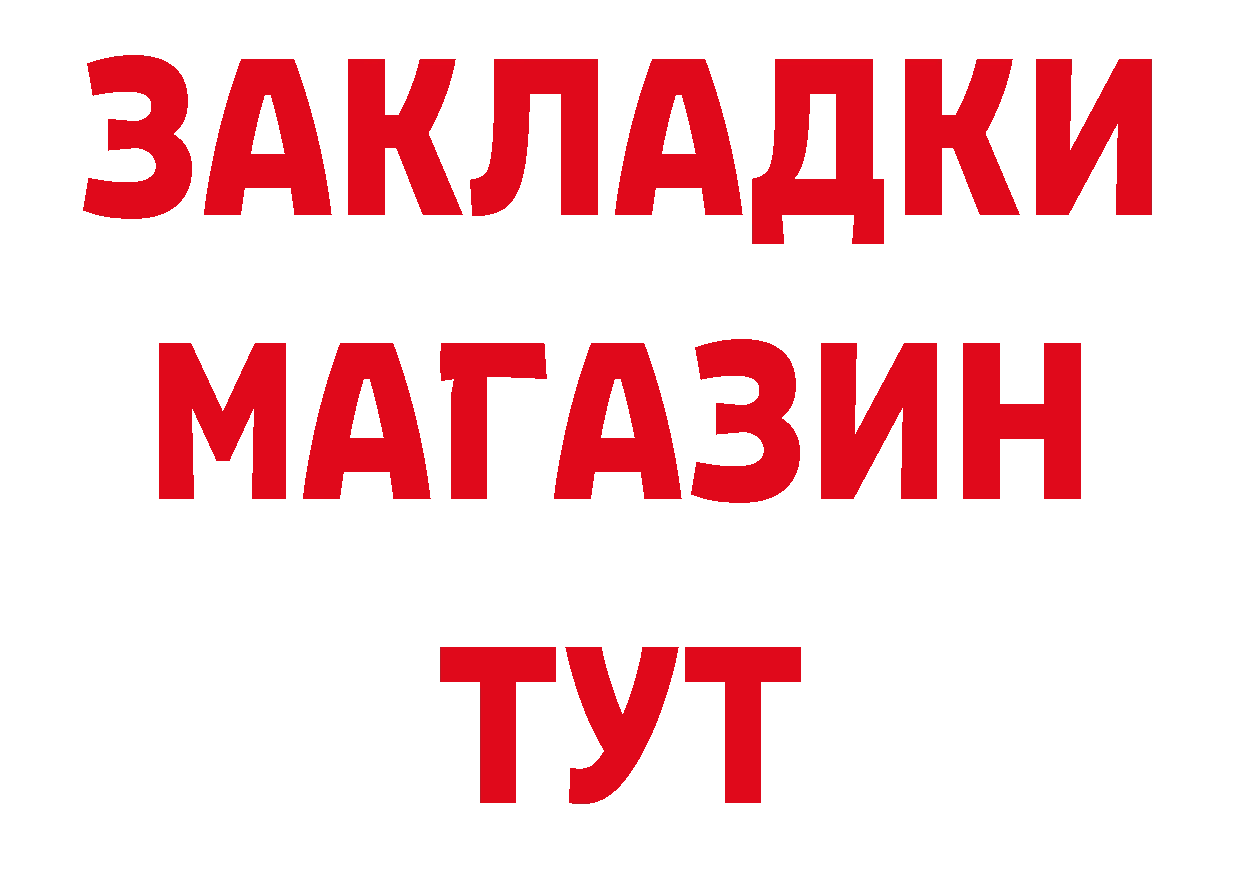 ЗАКЛАДКИ
МАГАЗИН
ТУТ